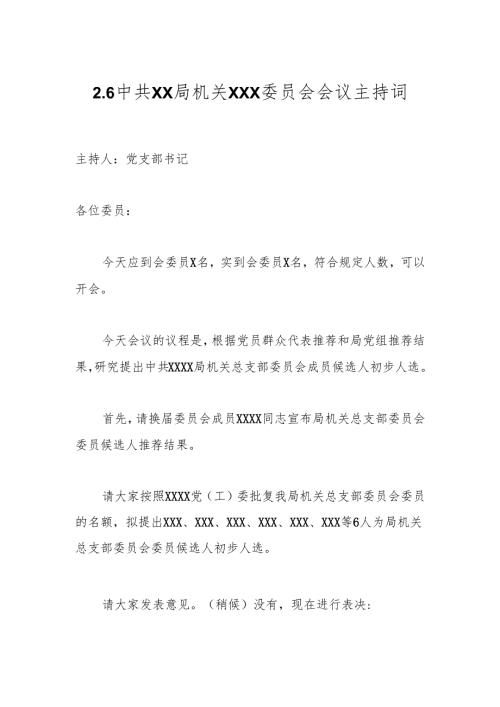 2.6中共XX局机关XXX委员会会议主持词

主持人：党支部书记

各位委员：

今天应到会委员X名，实到会委员X名，符合规定人数，可以开会。

今天会议的议程是，根据党员群众代表推荐和局党组推荐结果，研究提出中共XXXX局机关总支部委员会成员候选人初步人选。

首先，请换届委员会成员XXXX同志宣布局机关总支部委员会委员候选人推荐结果。

请大家按照XXXX党（工）委批复我局机关总支部委员会委员的名额，拟提出XXX、XXX、XXX、XXX、XXX、XXX等6人为局机关总支部委员会委员候选人初步人选。

请大家发表意见。（稍候）没有，现在进行表决：